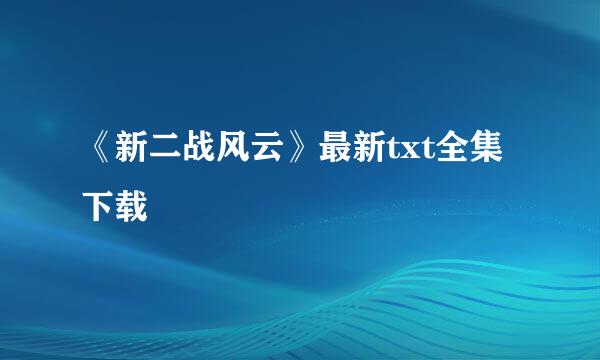 《新二战风云》最新txt全集下载